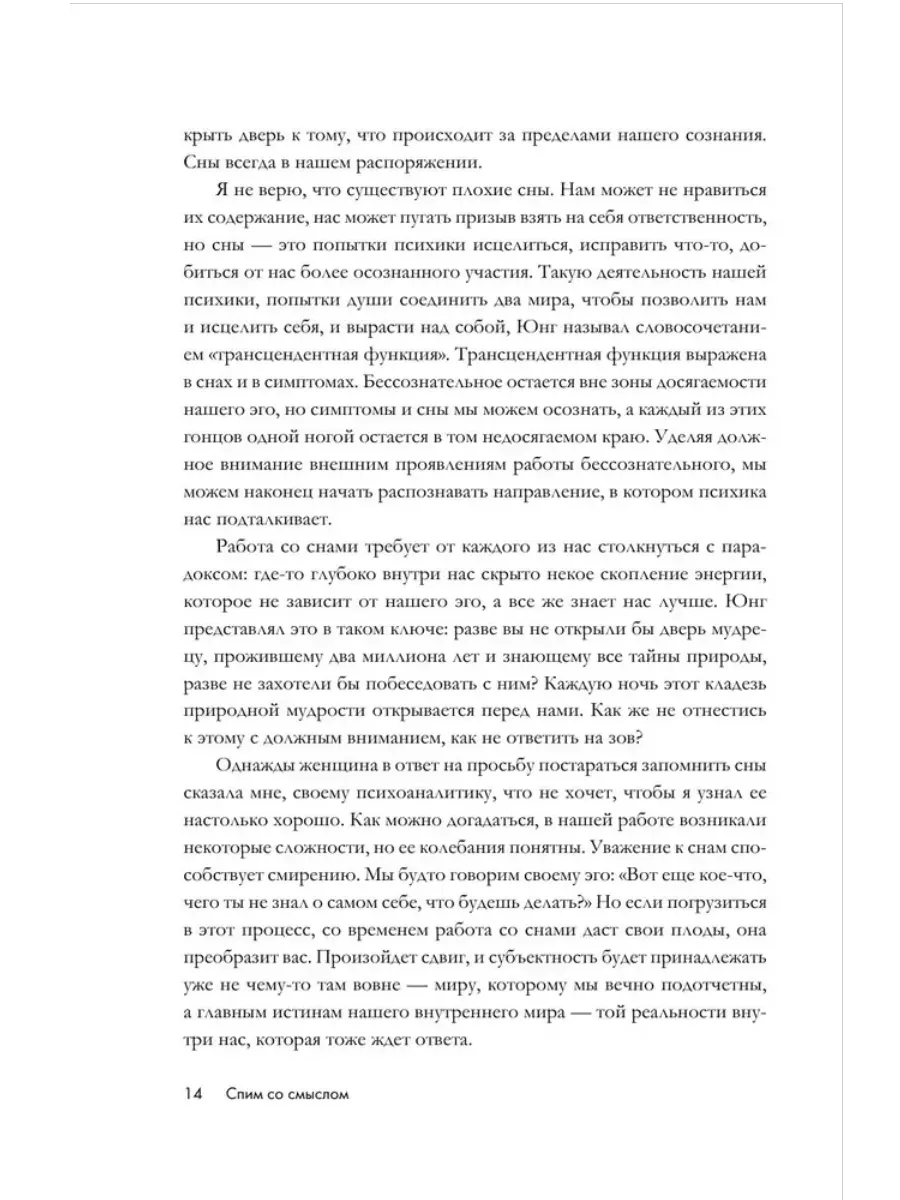 крыть дверь к тому, что происходит за пределами нашего сознания. Сны всегда в нашем распоряжении.

Я не верю, что существуют плохие сны. Нам может не нравиться их содержание, нас может пугать призыв взять на себя ответственность, но сны — это попытки психики исцелиться, исправить что-то, добиться от нас более осознанного участия. Такую деятельность нашей психики, попытки души соединить два мира, чтобы позволить нам и исцелить себя, и вырасти над собой, Юнг называл словосочетанием «трансцендентная функция». Трансцендентная функция выражена в снах и в симптомах. Бессознательное остается вне зоны досягаемости нашего эго, но симптомы и сны мы можем осознать, а каждый из этих гонцов одной ногой остается в том недосягаемом краю. Уделяя должное внимание внешним проявлениям работы бессознательного, мы можем наконец начать распознавать направление, в котором психика нас подталкивает.

Работа со снами требует от каждого из нас столкнуться с парадоксом: где-то глубоко внутри нас скрыто некое скопление энергии, которое не зависит от нашего эго, а все же знает нас лучше. Юнг представлял это в таком ключе: разве вы не открыли бы дверь мудрецу, прожившему два миллиона лет и знающему все тайны природы, разве не захотели бы побеседовать с ним? Каждую ночь этот кладезь природной мудрости открывается перед нами. Как же не отнестись к этому с должным вниманием, как не ответить на зов?

Однажды женщина в ответ на просьбу постараться запомнить сны сказала мне, своему психоаналитику, что не хочет, чтобы я узнал ее настолько хорошо. Как можно догадаться, в нашей работе возникали некоторые сложности, но ее колебания понятны. Уважение к снам способствует смирению. Мы будто говорим своему эго: «Вот еще кое-что, чего ты не знал о самом себе, что будешь делать?» Но если погрузиться в этот процесс, со временем работа со снами даст свои плоды, она преобразит вас. Произойдет сдвиг, и субъектность будет принадлежать уже не чему-то там вовне — миру, которому мы вечно подотчетны, а главным истинам нашего внутреннего мира — той реальности внутри нас, которая тоже ждет ответа.

14 Спим со смыслом